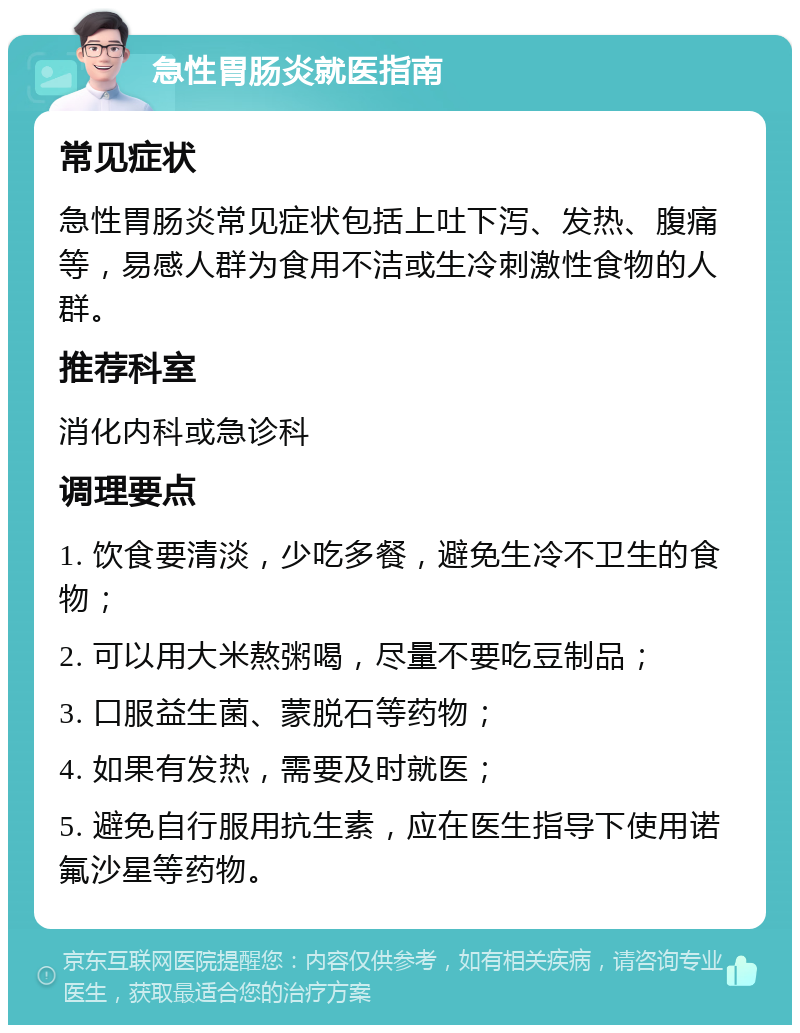 急性胃肠炎就医指南

常见症状

急性胃肠炎常见症状包括上吐下泻、发热、腹痛等，易感人群为食用不洁或生冷刺激性食物的人群。

推荐科室

消化内科或急诊科

调理要点

1. 饮食要清淡，少吃多餐，避免生冷不卫生的食物；

2. 可以用大米熬粥喝，尽量不要吃豆制品；

3. 口服益生菌、蒙脱石等药物；

4. 如果有发热，需要及时就医；

5. 避免自行服用抗生素，应在医生指导下使用诺氟沙星等药物。

京东互联网医院提醒您：内容仅供参考，如有相关疾病，请咨询专业医生，获取最适合您的治疗方案